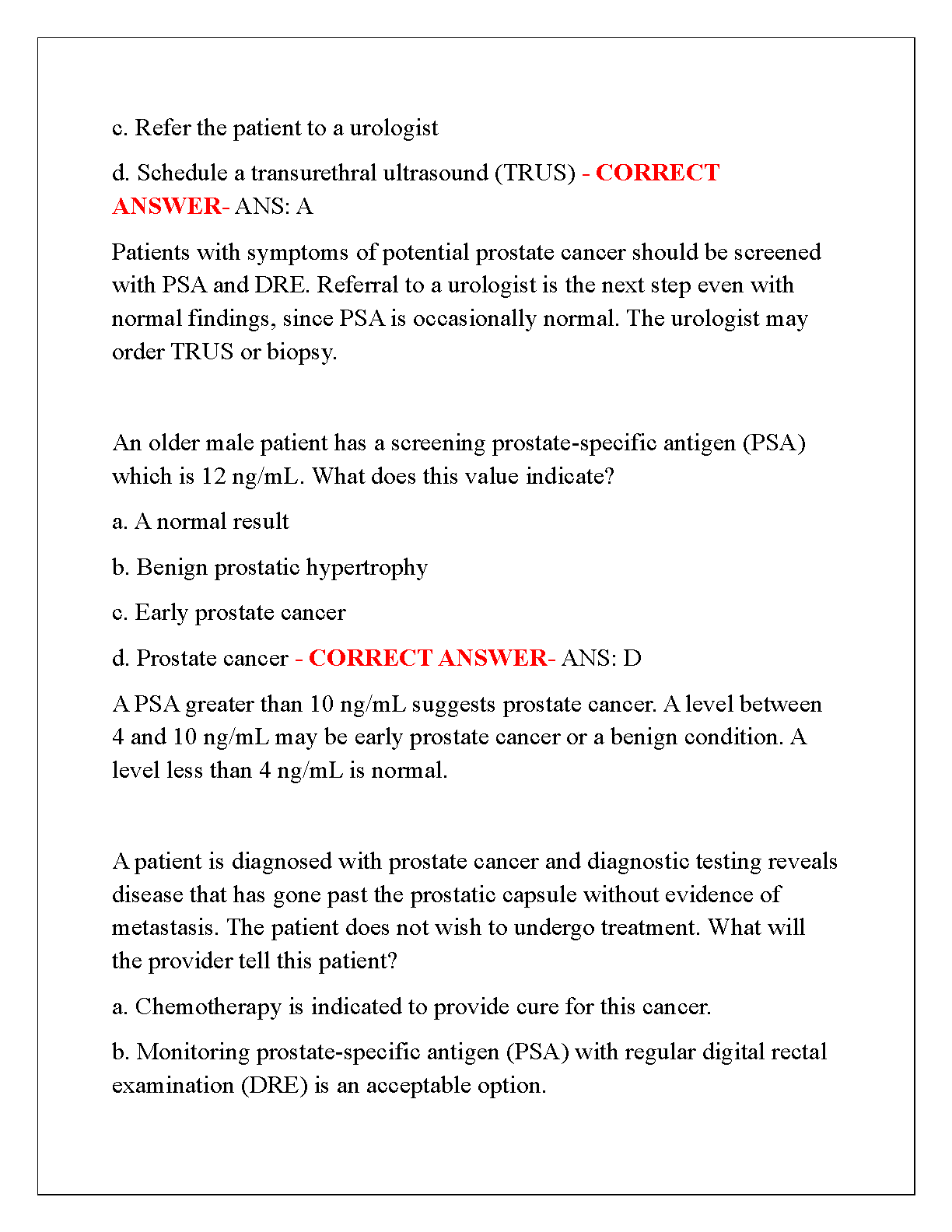 c. Refer the patient to a urologist

d. Schedule a transurethral ultrasound (TRUS) - CORRECT ANSWER- ANS: A

Patients with symptoms of potential prostate cancer should be screened with PSA and DRE. Referral to a urologist is the next step even with normal findings, since PSA is occasionally normal. The urologist may order TRUS or biopsy.

An older male patient has a screening prostate-specific antigen (PSA) which is 12 ng/mL. What does this value indicate?

a. A normal result

b. Benign prostatic hypertrophy

c. Early prostate cancer

d. Prostate cancer - CORRECT ANSWER- ANS: D

A PSA greater than 10 ng/mL suggests prostate cancer. A level between 4 and 10 ng/mL may be early prostate cancer or a benign condition. A level less than 4 ng/mL is normal.

A patient is diagnosed with prostate cancer and diagnostic testing reveals disease that has gone past the prostatic capsule without evidence of metastasis. The patient does not wish to undergo treatment. What will the provider tell this patient?

a. Chemotherapy is indicated to provide cure for this cancer.

b. Monitoring prostate-specific antigen (PSA) with regular digital rectal examination (DRE) is an acceptable option.